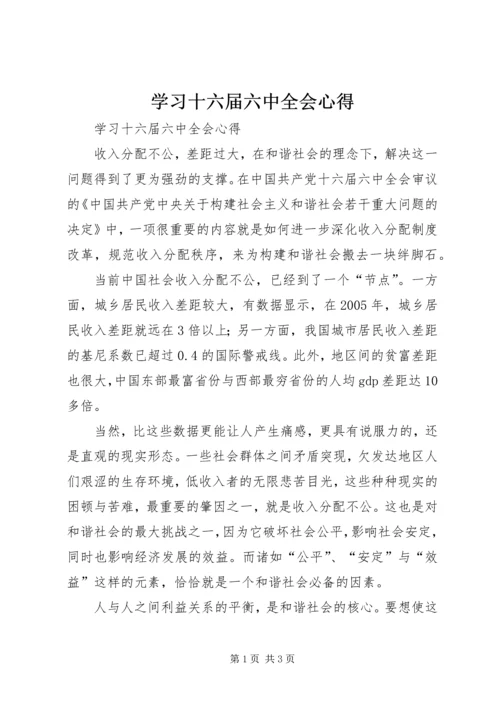 学习十六届六中全会心得

学习十六届六中全会心得

收入分配不公，差距过大，在和谐社会的理念下，解决这一问题得到了更为强劲的支撑。在中国共产党十六届六中全会审议的《中国共产党中央关于构建社会主义和谐社会若干重大问题的决定》中，一项很重要的内容就是如何进一步深化收入分配制度改革，规范收入分配秩序，来为构建和谐社会搬去一块绊脚石。

当前中国社会收入分配不公，已经到了一个“节点”。一方面，城乡居民收入差距较大，有数据显示，在2005年，城乡居民收入差距就远在3倍以上；另一方面，我国城市居民收入差距的基尼系数已超过0.4的国际警戒线。此外，地区间的贫富差距也很大，中国东部最富省份与西部最穷省份的人均gdp差距达10多倍。

当然，比这些数据更能让人产生痛感，更具有说服力的，还是直观的现实形态。一些社会群体之间矛盾突现，欠发达地区人们艰涩的生存环境，低收入者的无限悲苦目光，这些种种现实的困顿与苦难，最重要的肇因之一，就是收入分配不公。这也是对和谐社会的最大挑战之一，因为它破坏社会公平，影响社会安定，同时也影响经济发展的效益。而诸如“公平”、“安定”与“效益”这样的元素，恰恰就是一个和谐社会必备的因素。

人与人之间利益关系的平衡，是和谐社会的核心。要想使这

第1页 共3页